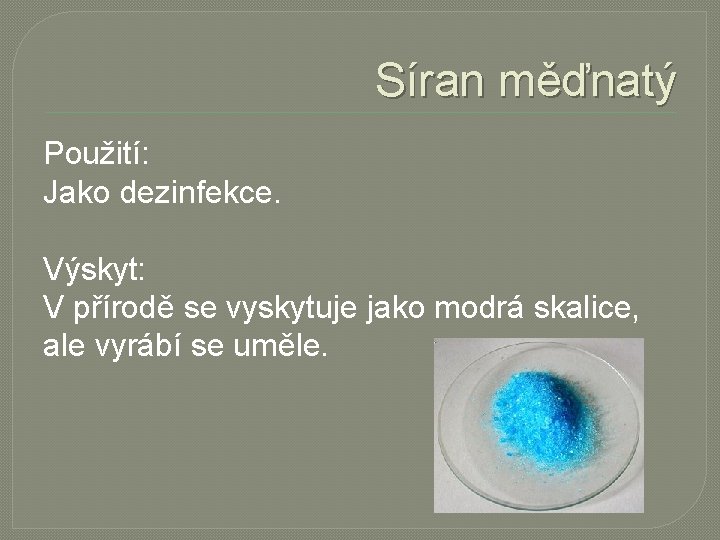 Síran měďnatý

Použití:
Jako dezinfekce.

Výskyt:
V přírodě se vyskytuje jako modrá skalice, ale vyrábí se uměle.